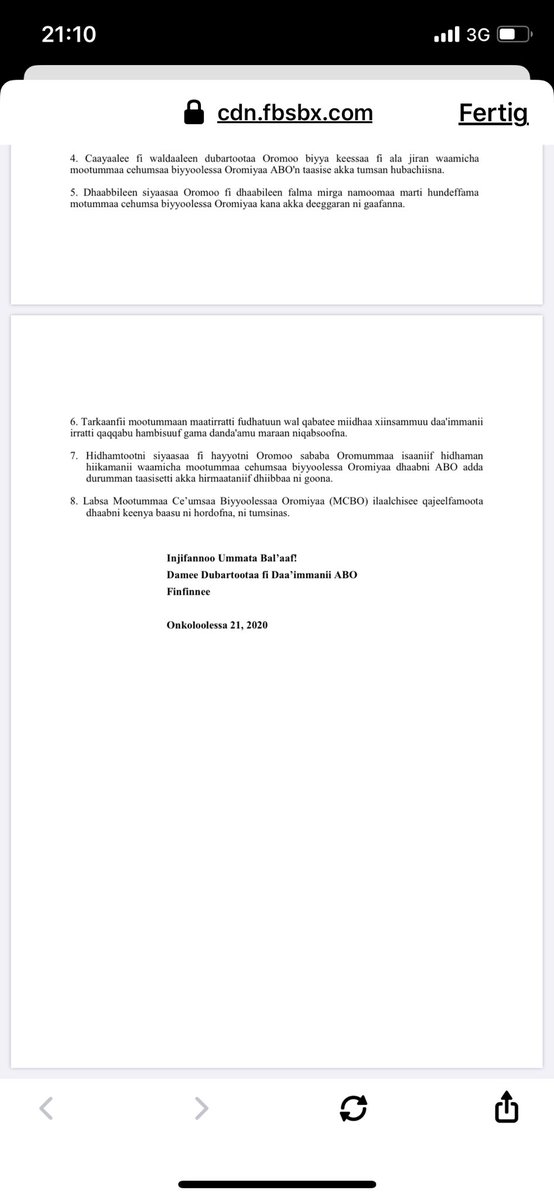 21:10

3G

cdn.fbsbx.com

Fertig

4. Caayaalee fi waldaaleen dubartootaa Oromoo biyya keessaa fi ala jiran waamicha mootummaa cehumsaa biyyoolessa Oromiyaa ABO'n taasise akka tumsan hubachiisna.

5. Dhaabbileen siyaasaa Oromoo fi dhaabileen falma mirga namoomaa marti hundeffama motummaa cehumsa biyyoolessa Oromiyaa kana akka deeggaran ni gaafanna.

6. Tarkaanfii mootummaan maatirratti fudhatuun wal qabatee miidhaa xiinsammuu daa'immanii irratti qaqqabu hambisuuf gama danda'amu maraan niqabsoofna.

7. Hidhamtootni siyaasaa fi hayyotni Oromoo sababa Oromummaa isaaniif hidhaman hiikamanii waamicha mootummaa cehumsaa biyyoolessa Oromiyaa dhaabni ABO adda durumman taasisetti akka hirmaataniif dhiibbaa ni goona.

8. Labsa Mootummaa Ce'umsaa Biyyoolessaa Oromiyaa (MCBO) ilaalchisee qajeelfamoota dhaabni keenya baasu ni hordofna, ni tumsinas.

Injifannoo Ummata Bal'aaf!
Damee Dubartootaa fi Daa'immanii ABO
Finfinnee

Onkoloolessa 21, 2020